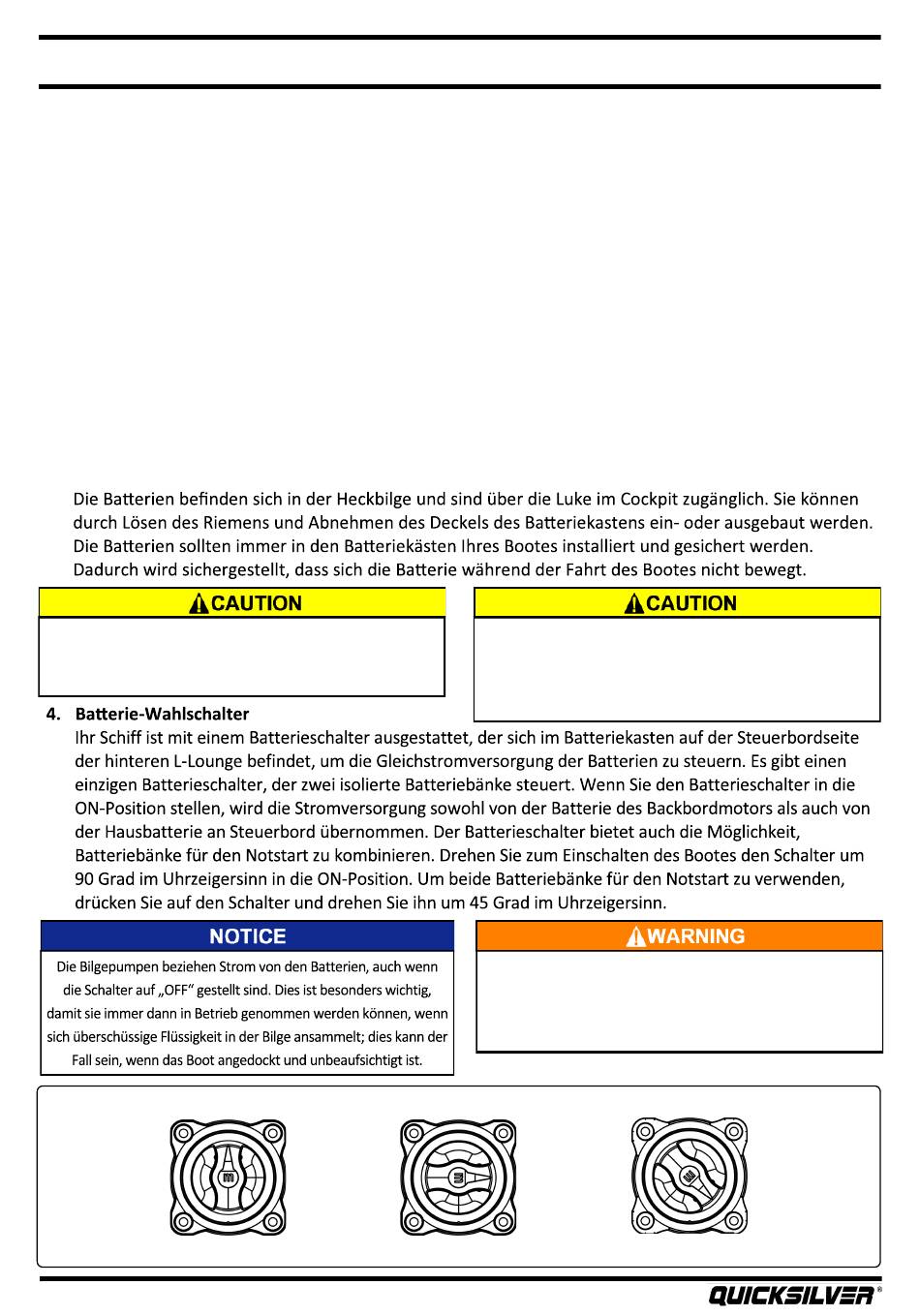 Die Batterien befinden sich in der Heckbilge und sind über die Luke im Cockpit zugänglich. Sie können durch Lösen des Riemens und Abnehmen des Deckels des Batteriekastens ein- oder ausgebaut werden. Die Batterien sollten immer in den Batteriekästen Ihres Bootes installiert und gesichert werden. Dadurch wird sichergestellt, dass sich die Batterie während der Fahrt des Bootes nicht bewegt.

CAUTION

CAUTION

4. Batterie-Wahlschalter

Ihr Schiff ist mit einem Batterieschalter ausgestattet, der sich im Batteriekasten auf der Steuerbordseite der hinteren L-Lounge befindet, um die Gleichstromversorgung der Batterien zu steuern. Es gibt einen einzigen Batterieschalter, der zwei isolierte Batteriebänke steuert. Wenn Sie den Batterieschalter in die ON-Position stellen, wird die Stromversorgung sowohl von der Batterie des Backbordmotors als auch von der Hausbatterie an Steuerbord übernommen. Der Batterieschalter bietet auch die Möglichkeit, Batteriebänke für den Notstart zu kombinieren. Drehen Sie zum Einschalten des Bootes den Schalter um 90 Grad im Uhrzeigersinn in die ON-Position. Um beide Batteriebänke für den Notstart zu verwenden, drücken Sie auf den Schalter und drehen Sie ihn um 45 Grad im Uhrzeigersinn.

NOTICE

Die Bilgepumpen beziehen Strom von den Batterien, auch wenn die Schalter auf „OFF“ gestellt sind. Dies ist besonders wichtig, damit sie immer dann in Betrieb genommen werden können, wenn sich überschüssige Flüssigkeit in der Bilge ansammelt; dies kann der Fall sein, wenn das Boot angedockt und unbeaufsichtigt ist.

WARNING

QUICKSILVER®